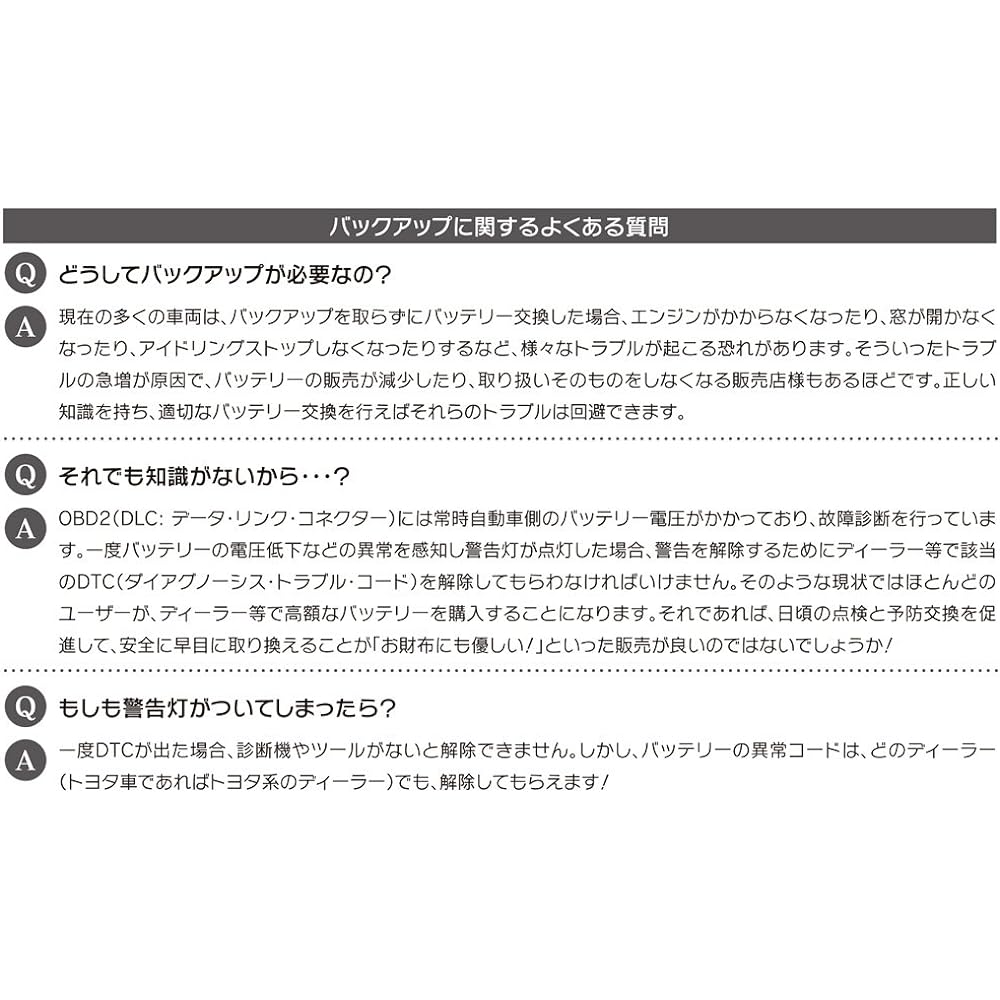 バックアップに関するよくある質問

Q どうしてバックアップが必要なの?

A 現在の多くの車両は、バックアップを取らずにバッテリー交換した場合、エンジンがかからなくなったり、窓が開かなくなったり、アイドリングストップしなくなったりするなど、様々なトラブルが起こる恐れがあります。そういったトラブルの急増が原因で、バッテリーの販売が減少したり、取り扱いそのものをしなくなる販売店様もあるほどです。正しい知識を持ち、適切なバッテリー交換を行えばそれらのトラブルは回避できます。

Q それでも知識がないから・・・?

A OBD2(DLC: データ・リンク・コネクター)には常時自動車側のバッテリー電圧がかかっており、故障診断を行っています。一度バッテリーの電圧低下などの異常を感知し警告灯が点灯した場合、警告を解除するためにディーラー等で該当のDTC(ダイアグノーシス・トラブル・コード)を解除してもらわなければいけません。そのような現状ではほとんどのユーザーが、ディーラー等で高額なバッテリーを購入することになります。それであれば、日頃の点検と予防交換を促進して、安全に早目に取り換えることが「お財布にも優しい!」といった販売が良いのではないでしょうか!

Q もしも警告灯がついてしまったら?

A 一度DTCが出た場合、診断機やツールがないと解除できません。しかし、バッテリーの異常コードは、どのディーラー(トヨタ車であればトヨタ系のディーラー)でも、解除してもらえます!